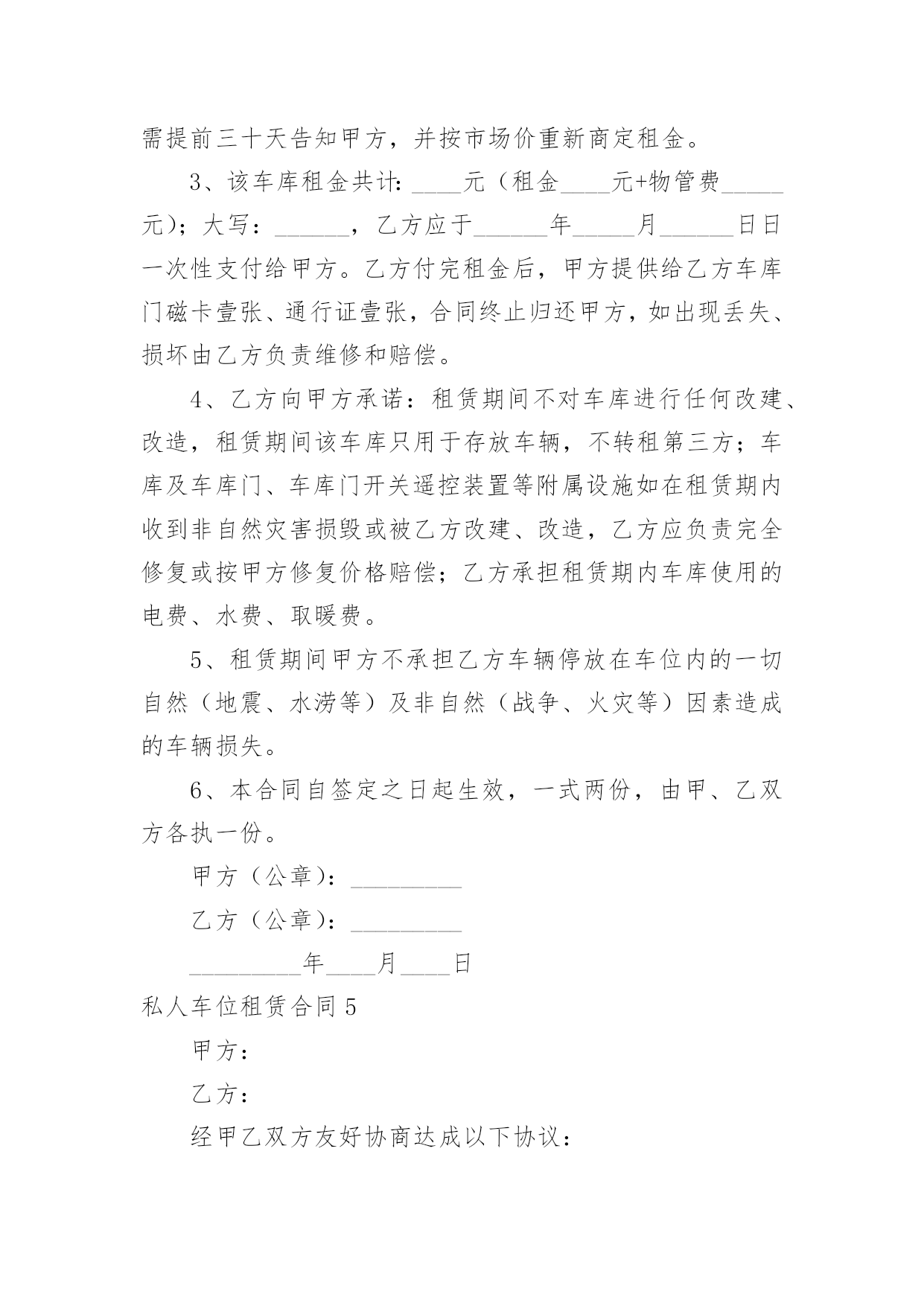 需提前三十天告知甲方，并按市场价重新商定租金。

3、该车库租金共计：____元（租金____元+物管费_____元）；大写：______，乙方应于______年_____月______日日一次性支付给甲方。乙方付完租金后，甲方提供给乙方车库门磁卡壹张、通行证壹张，合同终止归还甲方，如出现丢失、损坏由乙方负责维修和赔偿。

4、乙方向甲方承诺：租赁期间不对车库进行任何改建、改造，租赁期间该车库只用于存放车辆，不转租第三方；车库及车库门、车库门开关遥控装置等附属设施如在租赁期内收到非自然灾害损毁或被乙方改建、改造，乙方应负责完全修复或按甲方修复价格赔偿；乙方承担租赁期内车库使用的电费、水费、取暖费。

5、租赁期间甲方不承担乙方车辆停放在车位内的一切自然（地震、水涝等）及非自然（战争、火灾等）因素造成的车辆损失。

6、本合同自签定之日起生效，一式两份，由甲、乙双方各执一份。

甲方（公章）：_________

乙方（公章）：_________

_________年____月____日

私人车位租赁合同5

甲方：

乙方：

经甲乙双方友好协商达成以下协议：